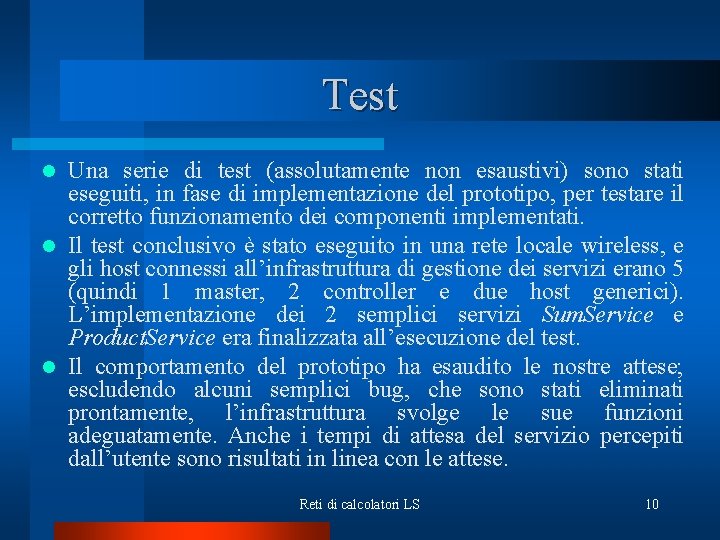 Test

Una serie di test (assolutamente non esaustivi) sono stati eseguiti, in fase di implementazione del prototipo, per testare il corretto funzionamento dei componenti implementati.

Il test conclusivo è stato eseguito in una rete locale wireless, e gli host connessi all'infrastruttura di gestione dei servizi erano 5 (quindi 1 master, 2 controller e due host generici). L'implementazione dei 2 semplici servizi SumService e ProductService era finalizzata all'esecuzione del test.

Il comportamento del prototipo ha esaudito le nostre attese; escludendo alcuni semplici bug, che sono stati eliminati prontamente, l'infrastruttura svolge le sue funzioni adeguatamente. Anche i tempi di attesa del servizio percepiti dall'utente sono risultati in linea con le attese.

Reti di calcolatori LS

10